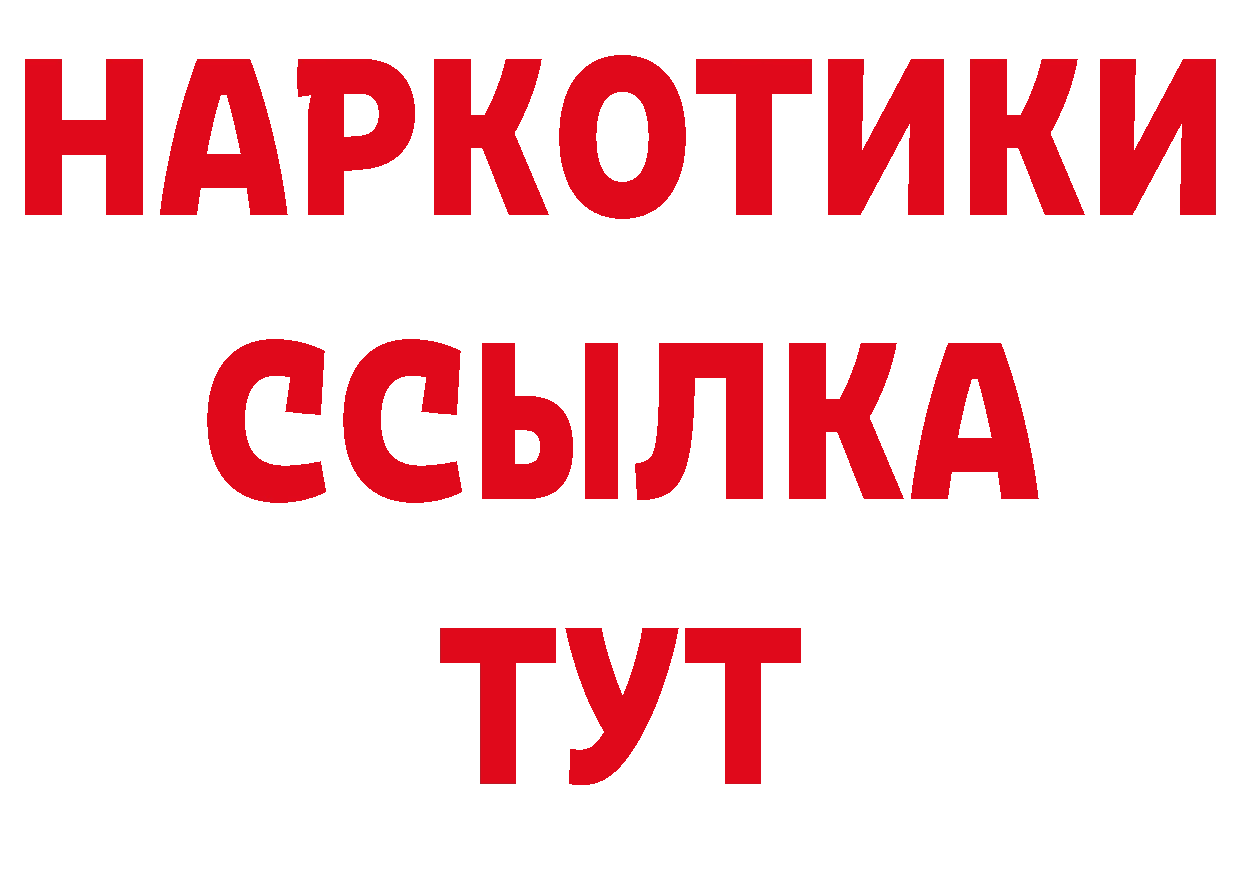 НАРКОТИКИ
ССЫЛКА
ТУТ